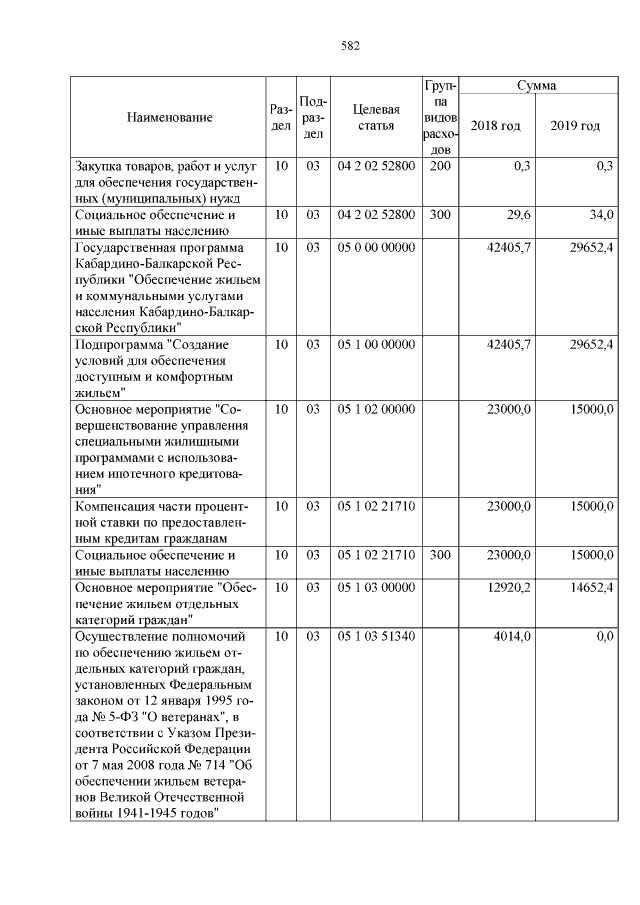 582

| Наименование | Раздел | Подраздел | Целевая статья | Группа видов расходов | Сумма | |
|---|---|---|---|---|---|---|
| | | | | | 2018 год | 2019 год |
| Закупка товаров, работ и услуг для обеспечения государственных (муниципальных) нужд | 10 | 03 | 04 2 02 52800 | 200 | 0,3 | 0,3 |
| Социальное обеспечение и иные выплаты населению | 10 | 03 | 04 2 02 52800 | 300 | 29,6 | 34,0 |
| Государственная программа Кабардино-Балкарской Республики "Обеспечение жильем и коммунальными услугами населения Кабардино-Балкарской Республики" | 10 | 03 | 05 0 00 00000 | | 42405,7 | 29652,4 |
| Подпрограмма "Создание условий для обеспечения доступным и комфортным жильем" | 10 | 03 | 05 1 00 00000 | | 42405,7 | 29652,4 |
| Основное мероприятие "Совершенствование управления специальными жилищными программами с использованием ипотечного кредитования" | 10 | 03 | 05 1 02 00000 | | 23000,0 | 15000,0 |
| Компенсация части процентной ставки по предоставленным кредитам гражданам | 10 | 03 | 05 1 02 21710 | | 23000,0 | 15000,0 |
| Социальное обеспечение и иные выплаты населению | 10 | 03 | 05 1 02 21710 | 300 | 23000,0 | 15000,0 |
| Основное мероприятие "Обеспечение жильем отдельных категорий граждан" | 10 | 03 | 05 1 03 00000 | | 12920,2 | 14652,4 |
| Осуществление полномочий по обеспечению жильем отдельных категорий граждан, установленных Федеральным законом от 12 января 1995 года № 5-ФЗ "О ветеранах", в соответствии с Указом Президента Российской Федерации от 7 мая 2008 года № 714 "Об обеспечении жильем ветеранов Великой Отечественной войны 1941-1945 годов" | 10 | 03 | 05 1 03 51340 | | 4014,0 | 0,0 |